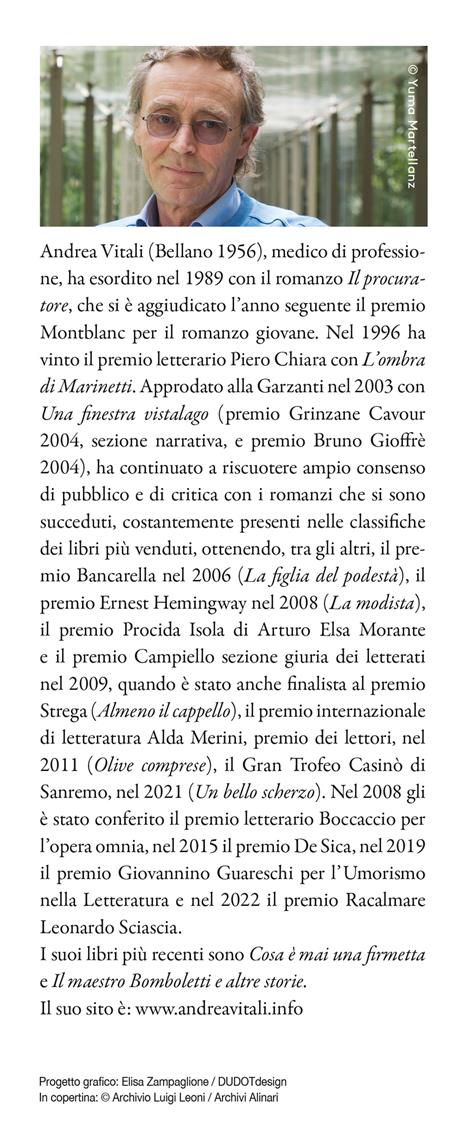 © Yuma Martellanz

Andrea Vitali (Bellano 1956), medico di professione, ha esordito nel 1989 con il romanzo Il procuratore, che si è aggiudicato l'anno seguente il premio Montblanc per il romanzo giovane. Nel 1996 ha vinto il premio letterario Piero Chiara con L'ombra di Marinetti. Approdato alla Garzanti nel 2003 con Una finestra vistalago (premio Grinzane Cavour 2004, sezione narrativa, e premio Bruno Gioffrè 2004), ha continuato a riscuotere ampio consenso di pubblico e di critica con i romanzi che si sono succeduti, costantemente presenti nelle classifiche dei libri più venduti, ottenendo, tra gli altri, il premio Bancarella nel 2006 (La figlia del podestà), il premio Ernest Hemingway nel 2008 (La modista), il premio Procida Isola di Arturo Elsa Morante e il premio Campiello sezione giuria dei letterati nel 2009, quando è stato anche finalista al premio Strega (Almeno il cappello), il premio internazionale di letteratura Alda Merini, premio dei lettori, nel 2011 (Olive comprese), il Gran Trofeo Casinò di Sanremo, nel 2021 (Un bello scherzo). Nel 2008 gli è stato conferito il premio letterario Boccaccio per l'opera omnia, nel 2015 il premio De Sica, nel 2019 il premio Giovannino Guareschi per l'Umorismo nella Letteratura e nel 2022 il premio Racalmare Leonardo Sciascia.
I suoi libri più recenti sono Cosa è mai una firmetta e Il maestro Bomboletti e altre storie.
Il suo sito è: www.andreavitali.info

Progetto grafico: Elisa Zampaglione / DUDOTdesign
In copertina: © Archivio Luigi Leoni / Archivi Alinari